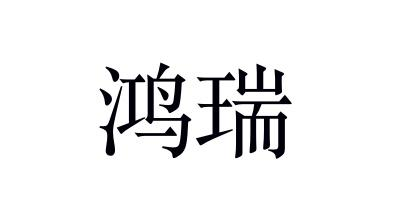 鸿瑞